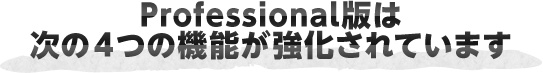 Professional版は
次の４つの機能が強化されています